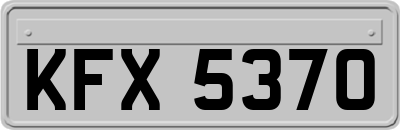 KFX 5370